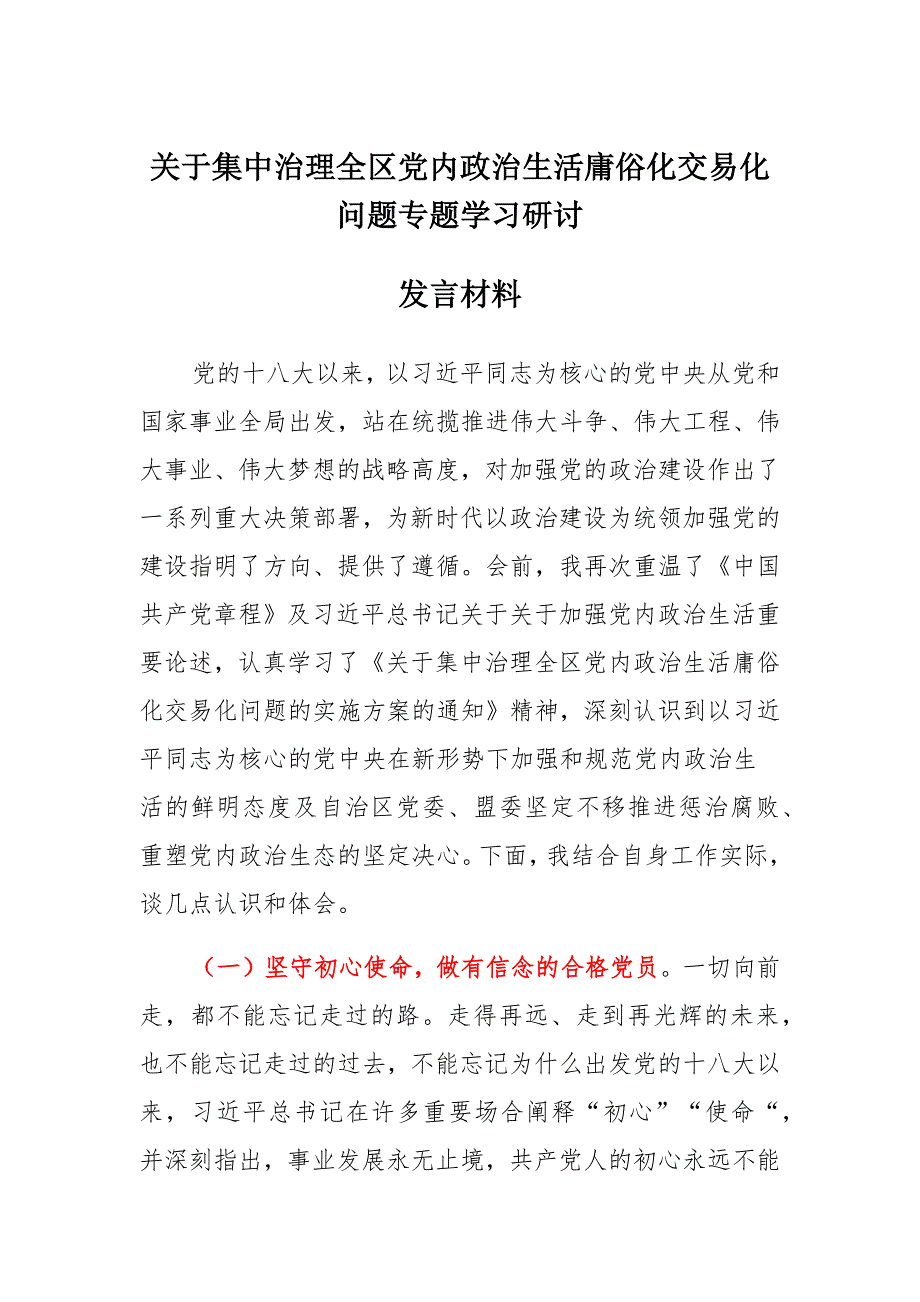 关于集中治理全区党内政治生活庸俗化交易化问题专题学习研讨

发言材料

党的十八大以来，以习近平同志为核心的党中央从党和国家事业全局出发，站在统揽推进伟大斗争、伟大工程、伟大事业、伟大梦想的战略高度，对加强党的政治建设作出了一系列重大决策部署，为新时代以政治建设为统领加强党的建设指明了方向、提供了遵循。会前，我再次重温了《中国共产党章程》及习近平总书记关于关于加强党内政治生活重要论述，认真学习了《关于集中治理全区党内政治生活庸俗化交易化问题的实施方案的通知》精神，深刻认识到以习近平同志为核心的党中央在新形势下加强和规范党内政治生活的鲜明态度及自治区党委、盟委坚定不移推进惩治腐败、重塑党内政治生态的坚定决心。下面，我结合自身工作实际，谈几点认识和体会。

（一）坚守初心使命，做有信念的合格党员。一切向前走，都不能忘记走过的路。走得再远、走到再光辉的未来，也不能忘记走过的过去，不能忘记为什么出发党的十八大以来，习近平总书记在许多重要场合阐释“初心”“使命“，并深刻指出，事业发展永无止境，共产党人的初心永远不能